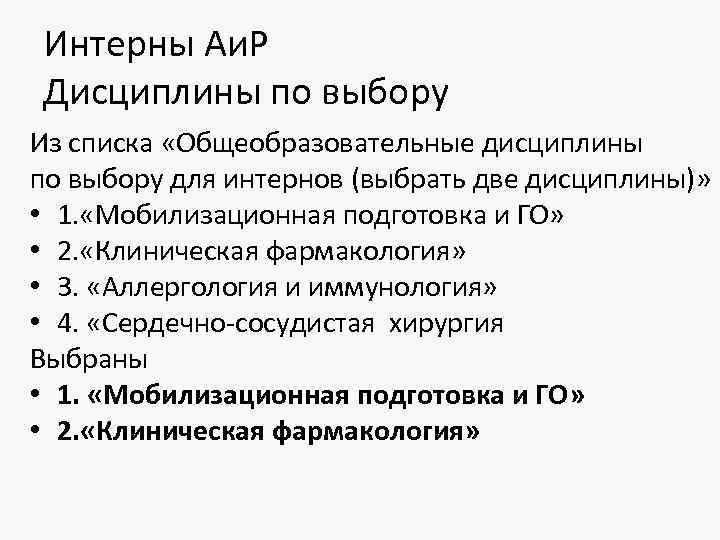 Интерны АиР
Дисциплины по выбору

Из списка «Общеобразовательные дисциплины по выбору для интернов (выбрать две дисциплины)»
• 1.«Мобилизационная подготовка и ГО»
• 2.«Клиническая фармакология»
• 3. «Аллергология и иммунология»
• 4. «Сердечно-сосудистая хирургия
Выбраны
• 1. «Мобилизационная подготовка и ГО»
• 2.«Клиническая фармакология»